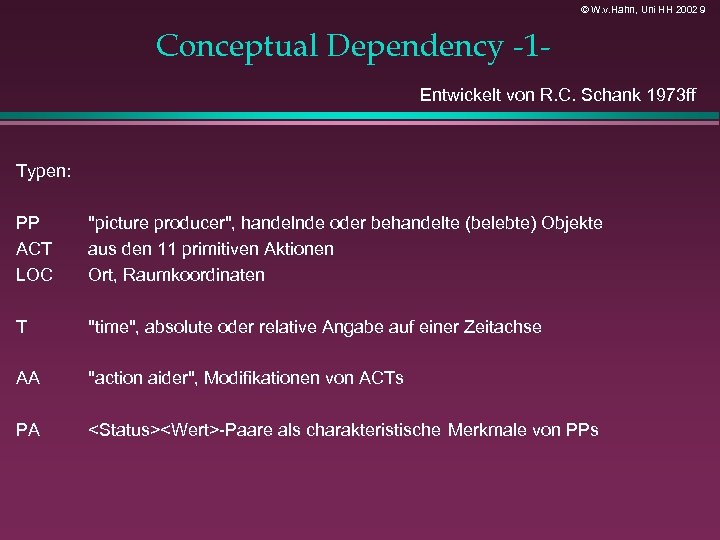 © W.v.Hahn, Uni HH 2002 9

Conceptual Dependency -1-

Entwickelt von R.C. Schank 1973ff

Typen:

PP "picture producer", handelnde oder behandelte (belebte) Objekte
ACT aus den 11 primitiven Aktionen
LOC Ort, Raumkoordinaten

T "time", absolute oder relative Angabe auf einer Zeitachse

AA "action aider", Modifikationen von ACTs

PA <Status><Wert>-Paare als charakteristische Merkmale von PPs